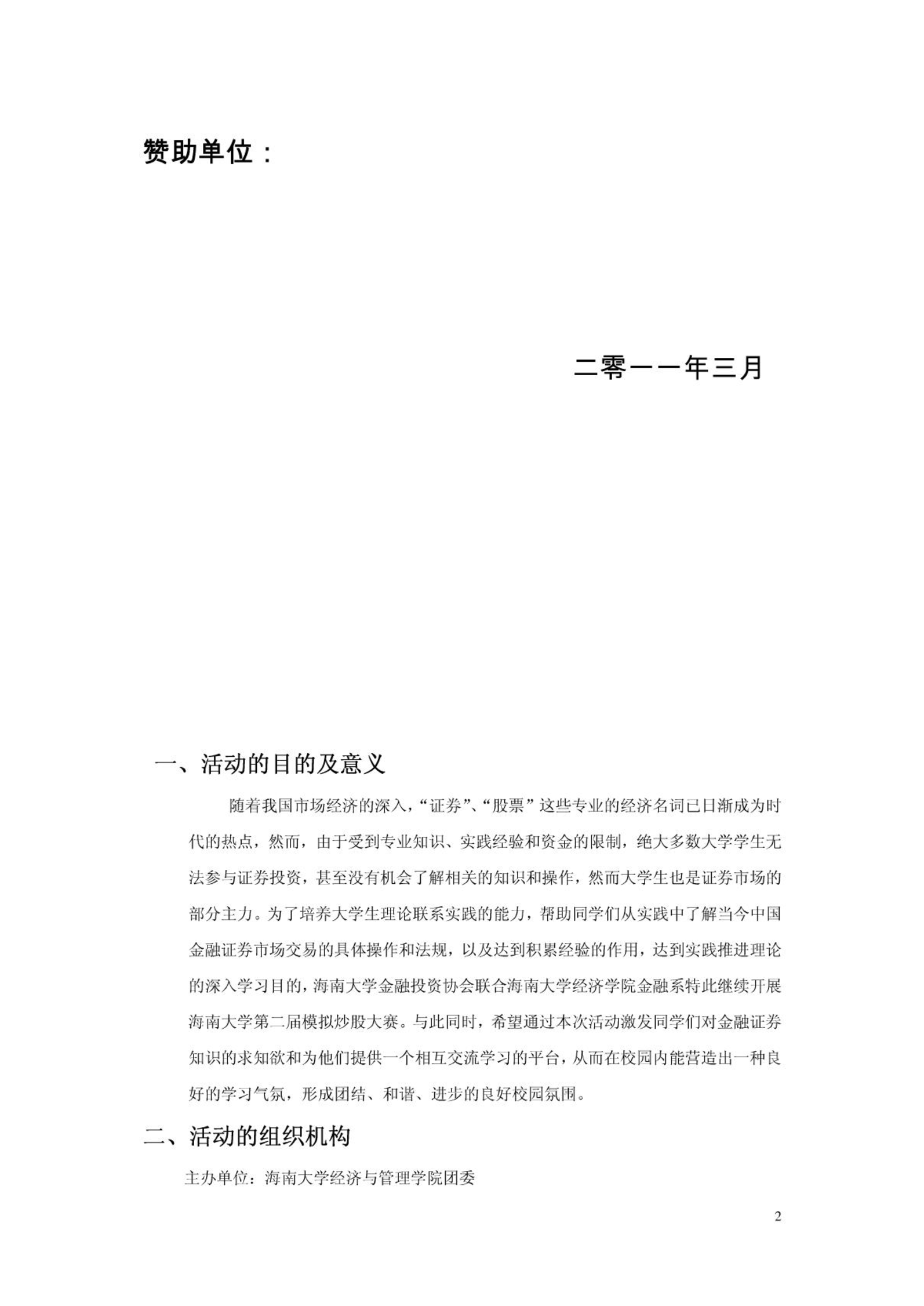 赞助单位：

二零一一年三月

一、活动的目的及意义

随着我国市场经济的深入，“证券”、“股票”这些专业的经济名词已日渐成为时代的热点，然而，由于受到专业知识、实践经验和资金的限制，绝大多数大学学生无法参与证券投资，甚至没有机会了解相关的知识和操作，然而大学生也是证券市场的部分主力。为了培养大学生理论联系实践的能力，帮助同学们从实践中了解当今中国金融证券市场交易的具体操作和法规，以及达到积累经验的作用，达到实践推进理论的深入学习目的，海南大学金融投资协会联合海南大学经济学院金融系特此继续开展海南大学第二届模拟炒股大赛。与此同时，希望通过本次活动激发同学们对金融证券知识的求知欲和为他们提供一个相互交流学习的平台，从而在校园内能营造出一种良好的学习气氛，形成团结、和谐、进步的良好校园氛围。

二、活动的组织机构

主办单位：海南大学经济与管理学院团委

2